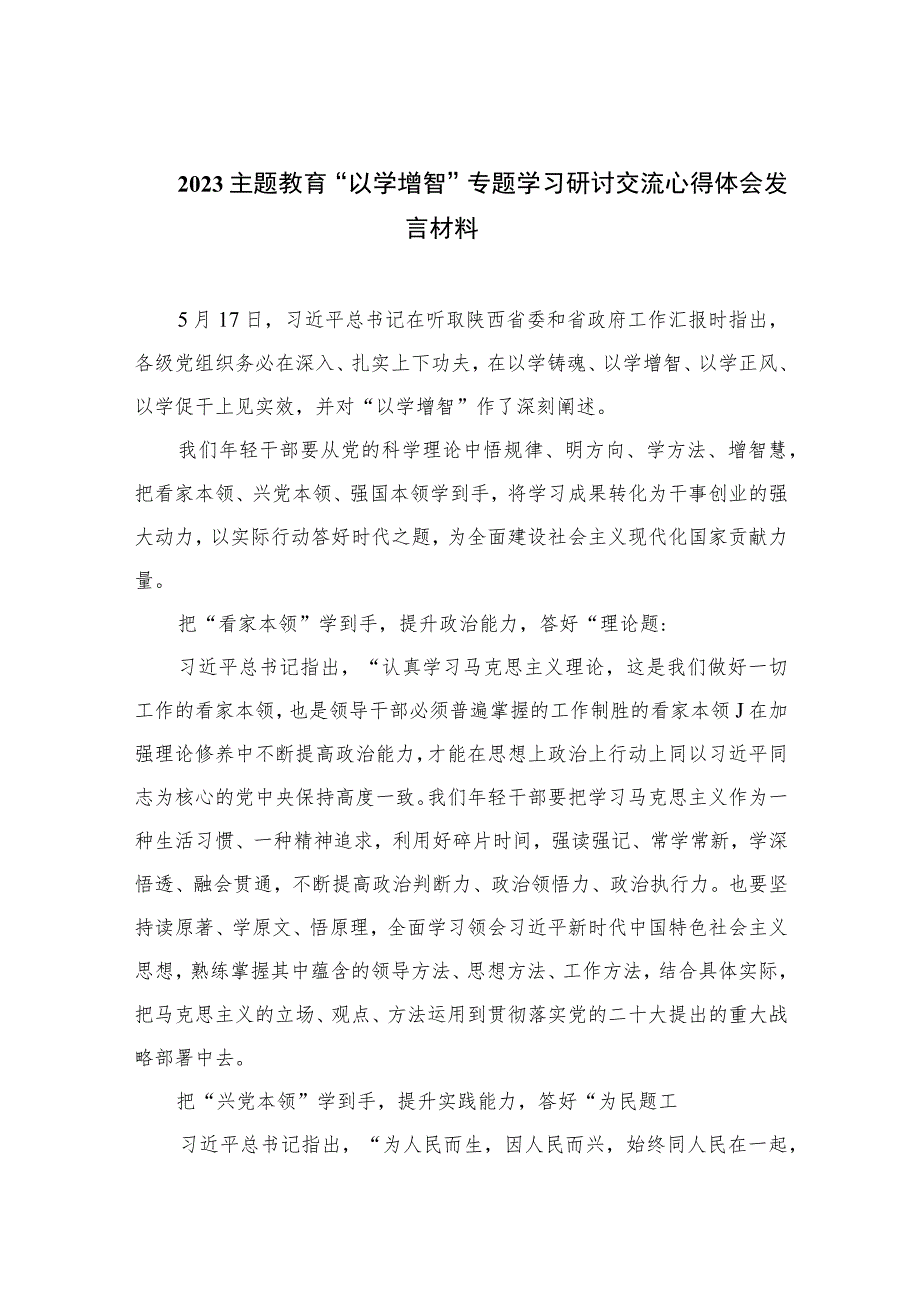 2023主题教育“以学增智”专题学习研讨交流心得体会发言材料

5月17日，习近平总书记在听取陕西省委和省政府工作汇报时指出，各级党组织务必在深入、扎实上下功夫，在以学铸魂、以学增智、以学正风、以学促干上见实效，并对“以学增智”作了深刻阐述。

我们年轻干部要从党的科学理论中悟规律、明方向、学方法、增智慧，把看家本领、兴党本领、强国本领学到手，将学习成果转化为干事创业的强大动力，以实际行动答好时代之题，为全面建设社会主义现代化国家贡献力量。

把“看家本领”学到手，提升政治能力，答好“理论题:

习近平总书记指出，“认真学习马克思主义理论，这是我们做好一切工作的看家本领，也是领导干部必须普遍掌握的工作制胜的看家本领J在加强理论修养中不断提高政治能力，才能在思想上政治上行动上同以习近平同志为核心的党中央保持高度一致。我们年轻干部要把学习马克思主义作为一种生活习惯、一种精神追求，利用好碎片时间，强读强记、常学常新，学深悟透、融会贯通，不断提高政治判断力、政治领悟力、政治执行力。也要坚持读原著、学原文、悟原理，全面学习领会习近平新时代中国特色社会主义思想，熟练掌握其中蕴含的领导方法、思想方法、工作方法，结合具体实际，把马克思主义的立场、观点、方法运用到贯彻落实党的二十大提出的重大战略部署中去。

把“兴党本领”学到手，提升实践能力，答好“为民题工

习近平总书记指出，“为人民而生，因人民而兴，始终同人民在一起，